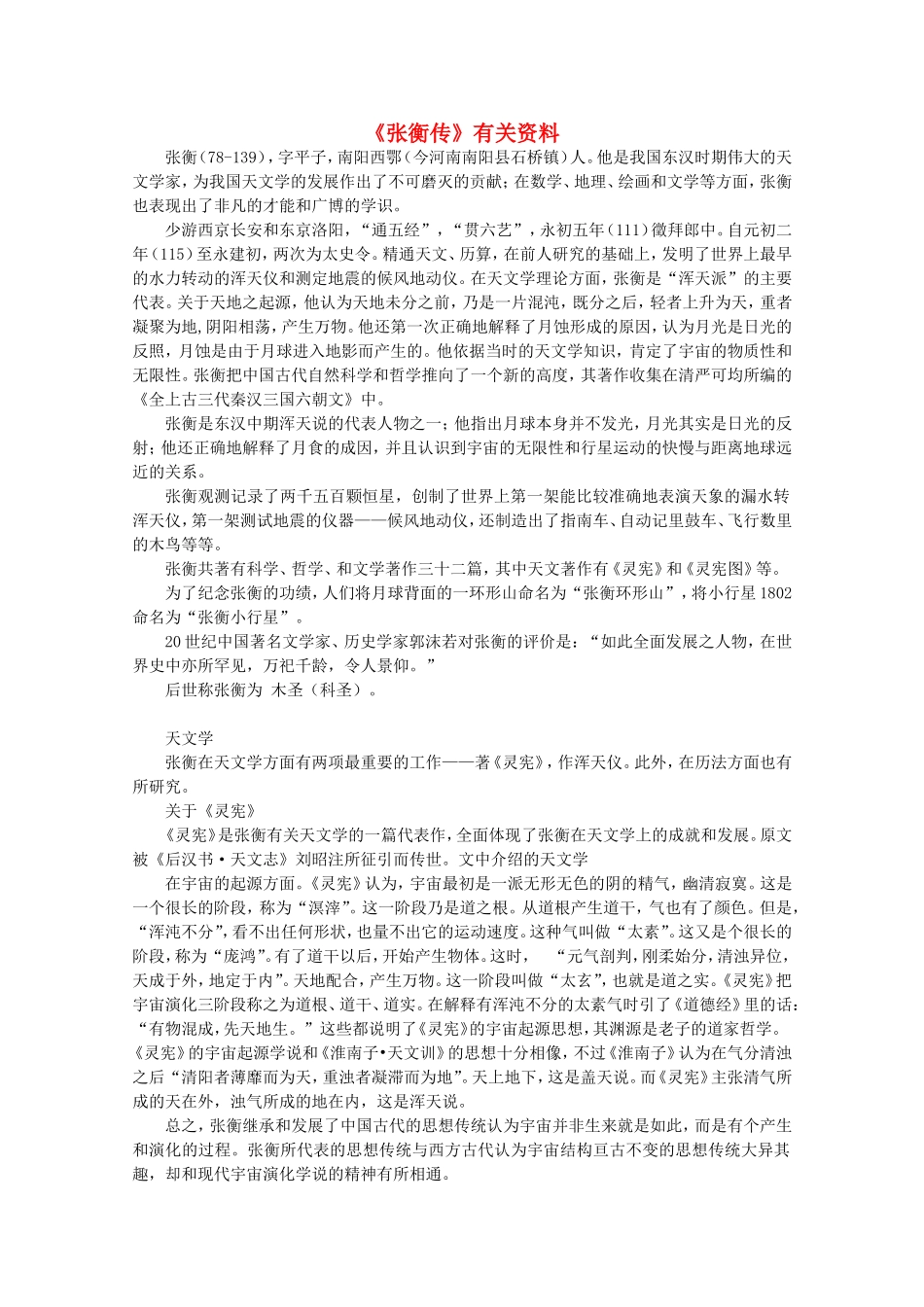 《张衡传》有关资料

张衡（78-139），字平子，南阳西鄂（今河南南阳县石桥镇）人。他是我国东汉时期伟大的天文学家，为我国天文学的发展作出了不可磨灭的贡献；在数学、地理、绘画和文学等方面，张衡也表现出了非凡的才能和广博的学识。

少游西京长安和东京洛阳，“通五经”，“贯六艺”，永初五年（111）徵拜郎中。自元初二年（115）至永建初，两次为太史令。精通天文、历算，在前人研究的基础上，发明了世界上最早的水力转动的浑天仪和测定地震的候风地动仪。在天文学理论方面，张衡是“浑天派”的主要代表。关于天地之起源，他认为天地未分之前，乃是一片混沌，既分之后，轻者上升为天，重者凝聚为地，阴阳相荡，产生万物。他还第一次正确地解释了月蚀形成的原因，认为月光是日光的反照，月蚀是由于月球进入地影而产生的。他依据当时的天文学知识，肯定了宇宙的物质性和无限性。张衡把中国古代自然科学和哲学推向了一个新的高度，其著作收集在清严可均所编的《全上古三代秦汉三国六朝文》中。

张衡是东汉中期浑天说的代表人物之一；他指出月球本身并不发光，月光其实是日光的反射；他还正确地解释了月食的成因，并且认识到宇宙的无限性和行星运动的快慢与距离地球远近的关系。

张衡观测记录了两千五百颗恒星，创制了世界上第一架能比较准确地表演天象的漏水转浑天仪，第一架测试地震的仪器——候风地动仪，还制造出了指南车、自动记里鼓车、飞行数里的木鸟等等。

张衡共著有科学、哲学、和文学著作三十二篇，其中天文著作有《灵宪》和《灵宪图》等。

为了纪念张衡的功绩，人们将月球背面的一环形山命名为“张衡环形山”，将小行星1802命名为“张衡小行星”。

20世纪中国著名文学家、历史学家郭沫若对张衡的评价是：“如此全面发展之人物，在世界史中亦所罕见，万祀千龄，令人景仰。”

后世称张衡为 木圣（科圣）。

天文学

张衡在天文学方面有两项最重要的工作——著《灵宪》，作浑天仪。此外，在历法方面也有所研究。

关于《灵宪》

《灵宪》是张衡有关天文学的一篇代表作，全面体现了张衡在天文学上的成就和发展。原文被《后汉书·天文志》刘昭注所征引而传世。文中介绍的天文学

在宇宙的起源方面。《灵宪》认为，宇宙最初是一派无形无色的阴的精气，幽清寂寞。这是一个很长的阶段，称为“溟涬”。这一阶段乃是道之根。从道根产生道干，气也有了颜色。但是，“浑沌不分”，看不出任何形状，也量不出它的运动速度。这种气叫做“太素”。这又是个很长的阶段，称为“庞鸿”。有了道干以后，开始产生物体。这时， “元气剖判，刚柔始分，清浊异位，天成于外，地定于内”。天地配合，产生万物。这一阶段叫做“太玄”，也就是道之实。《灵宪》把宇宙演化三阶段称之为道根、道干、道实。在解释有浑沌不分的太素气时引了《道德经》里的话：“有物混成，先天地生。”这些都说明了《灵宪》的宇宙起源思想，其渊源是老子的道家哲学。《灵宪》的宇宙起源学说和《淮南子•天文训》的思想十分相像，不过《淮南子》认为在气分清浊之后“清阳者薄靡而为天，重浊者凝滞而为地”。天上地下，这是盖天说。而《灵宪》主张清气所成的天在外，浊气所成的地在内，这是浑天说。

总之，张衡继承和发展了中国古代的思想传统认为宇宙并非生来就是如此，而是有个产生和演化的过程。张衡所代表的思想传统与西方古代认为宇宙结构亘古不变的思想传统大异其趣，却和现代宇宙演化学说的精神有所相通。